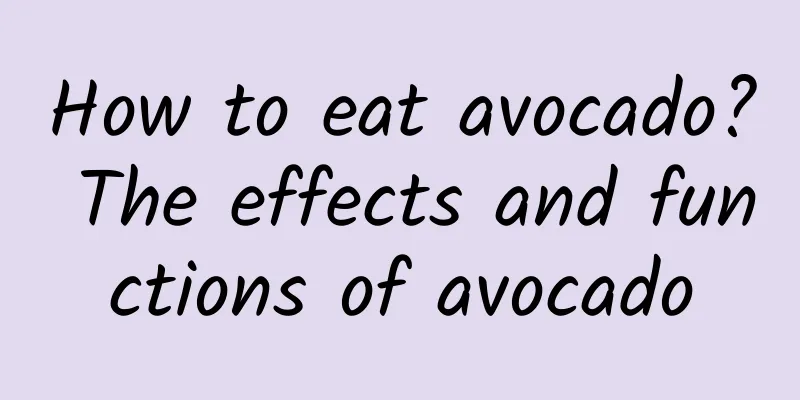 How to eat avocado? The effects and functions of avocado